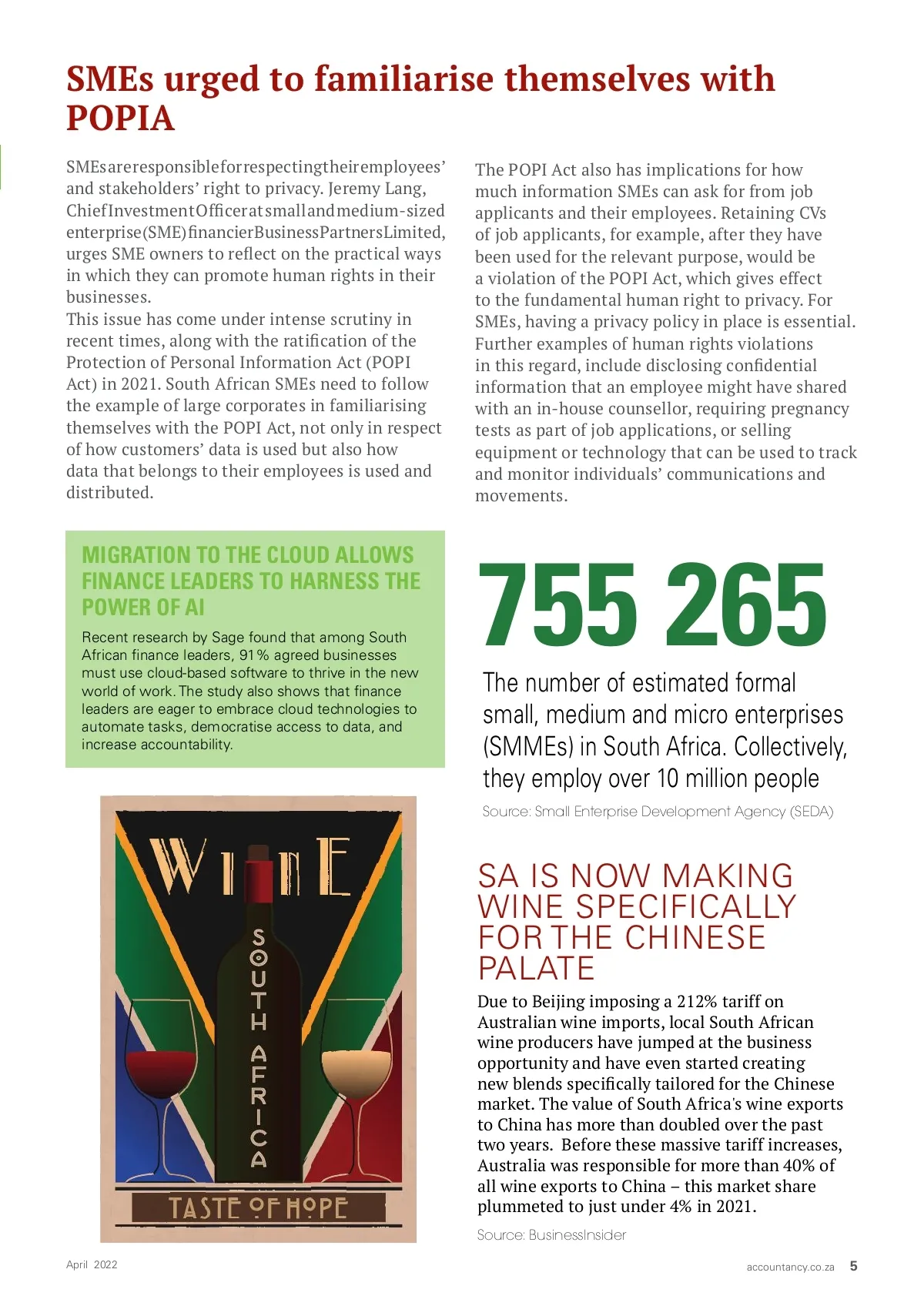 SMEs urged to familiarise themselves with POPIA

SMEs are responsible for respecting their employees' and stakeholders' right to privacy. Jeremy Lang, Chief Investment Officer at small and medium-sized enterprise (SME) financier Business Partners Limited, urges SME owners to reflect on the practical ways in which they can promote human rights in their businesses.
This issue has come under intense scrutiny in recent times, along with the ratification of the Protection of Personal Information Act (POPI Act) in 2021. South African SMEs need to follow the example of large corporates in familiarising themselves with the POPI Act, not only in respect of how customers' data is used but also how data that belongs to their employees is used and distributed.

The POPI Act also has implications for how much information SMEs can ask for from job applicants and their employees. Retaining CVs of job applicants, for example, after they have been used for the relevant purpose, would be a violation of the POPI Act, which gives effect to the fundamental human right to privacy. For SMEs, having a privacy policy in place is essential. Further examples of human rights violations in this regard, include disclosing confidential information that an employee might have shared with an in-house counsellor, requiring pregnancy tests as part of job applications, or selling equipment or technology that can be used to track and monitor individuals' communications and movements.

MIGRATION TO THE CLOUD ALLOWS FINANCE LEADERS TO HARNESS THE POWER OF AI

Recent research by Sage found that among South African finance leaders, 91% agreed businesses must use cloud-based software to thrive in the new world of work. The study also shows that finance leaders are eager to embrace cloud technologies to automate tasks, democratise access to data, and increase accountability.

755 265

The number of estimated formal small, medium and micro enterprises (SMMEs) in South Africa. Collectively, they employ over 10 million people

Source: Small Enterprise Development Agency (SEDA)

WINE
SOUTH AFRICA
TASTE OF HOPE

SA IS NOW MAKING WINE SPECIFICALLY FOR THE CHINESE PALATE

Due to Beijing imposing a 212% tariff on Australian wine imports, local South African wine producers have jumped at the business opportunity and have even started creating new blends specifically tailored for the Chinese market. The value of South Africa's wine exports to China has more than doubled over the past two years. Before these massive tariff increases, Australia was responsible for more than 40% of all wine exports to China – this market share plummeted to just under 4% in 2021.

Source: BusinessInsider

April 2022

accountancy.co.za 5